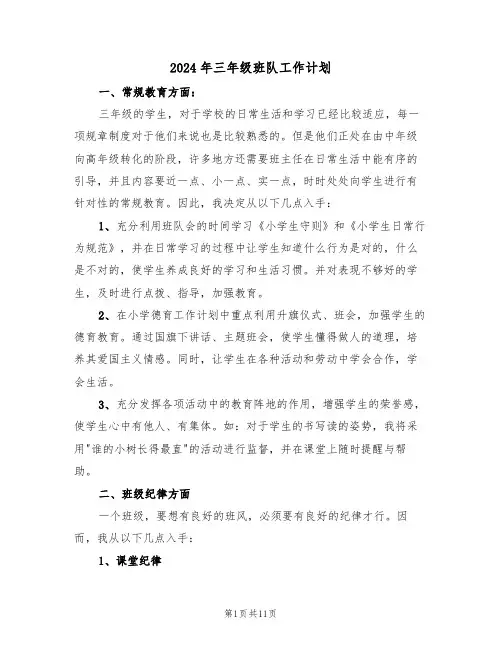 2024年三年级班队工作计划

一、常规教育方面：

三年级的学生，对于学校的日常生活和学习已经比较适应，每一项规章制度对于他们来说也是比较熟悉的。但是他们正处在由中年级向高年级转化的阶段，许多地方还需要班主任在日常生活中能有序的引导，并且内容要近一点、小一点、实一点，时时处处向学生进行有针对性的常规教育。因此，我决定从以下几点入手：

1、充分利用班队会的时间学习《小学生守则》和《小学生日常行为规范》，并在日常学习的过程中让学生知道什么行为是对的，什么是不对的，使学生养成良好的学习和生活习惯。并对表现不够好的学生，及时进行点拨、指导，加强教育。

2、在小学德育工作计划中重点利用升旗仪式、班会，加强学生的德育教育。通过国旗下讲话、主题班会，使学生懂得做人的道理，培养其爱国主义情感。同时，让学生在各种活动和劳动中学会合作，学会生活。

3、充分发挥各项活动中的教育阵地的作用，增强学生的荣誉感，使学生心中有他人、有集体。如：对于学生的书写读的姿势，我将采用"谁的小树长得最直"的活动进行监督，并在课堂上随时提醒与帮助。

二、班级纪律方面

一个班级，要想有良好的班风，必须要有良好的纪律才行。因而，我从以下几点入手：

1、课堂纪律

第1页共11页